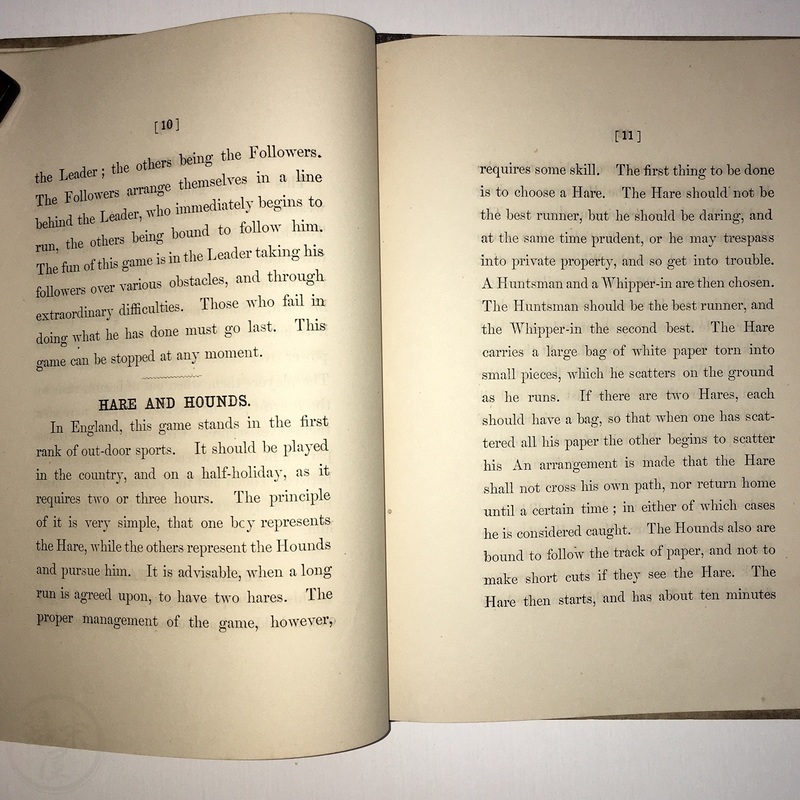 [10]

the Leader; the others being the Followers. The Followers arrange themselves in a line behind the Leader, who immediately begins to run, the others being bound to follow him. The fun of this game is in the Leader taking his followers over various obstacles, and through extraordinary difficulties. Those who fail in doing what he has done must go last. This game can be stopped at any moment.

HARE AND HOUNDS.

In England, this game stands in the first rank of out-door sports. It should be played in the country, and on a half-holiday, as it requires two or three hours. The principle of it is very simple, that one bcy represents the Hare, while the others represent the Hounds and pursue him. It is advisable, when a long run is agreed upon, to have two hares. The proper management of the game, however,

[11]

requires some skill. The first thing to be done is to choose a Hare. The Hare should not be the best runner, but he should be daring, and at the same time prudent, or he may trespass into private property, and so get into trouble. A Huntsman and a Whipper-in are then chosen. The Huntsman should be the best runner, and the Whipper-in the second best. The Hare carries a large bag of white paper torn into small pieces, which he scatters on the ground as he runs. If there are two Hares, each should have a bag, so that when one has scattered all his paper the other begins to scatter his An arrangement is made that the Hare shall not cross his own path, nor return home until a certain time; in either of which cases he is considered caught. The Hounds also are bound to follow the track of paper, and not to make short cuts if they see the Hare. The Hare then starts, and has about ten minutes